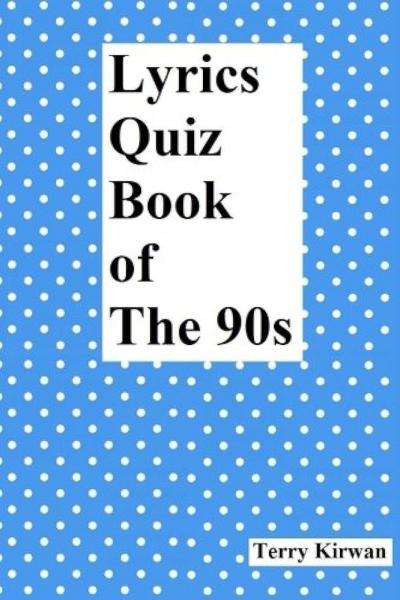 Lyrics Quiz Book of The 90s

Terry Kirwan